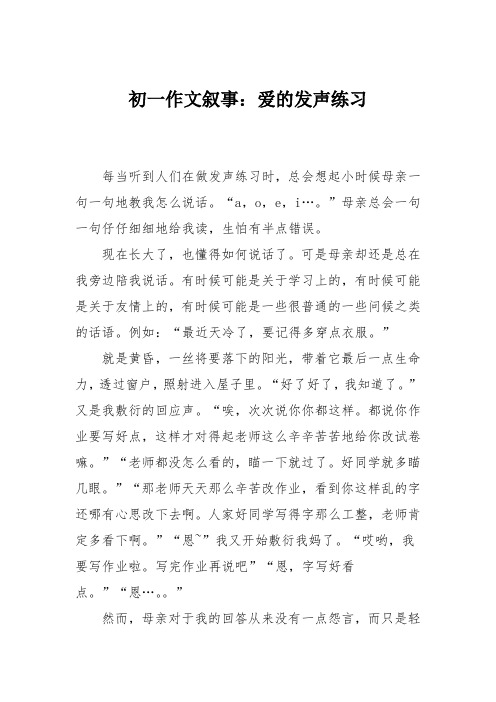 初一作文叙事：爱的发声练习

每当听到人们在做发声练习时，总会想起小时候母亲一句一句地教我怎么说话。“a，o，e，i…。”母亲总会一句一句仔仔细细地给我读，生怕有半点错误。

现在长大了，也懂得如何说话了。可是母亲却还是总在我旁边陪我说话。有时候可能是关于学习上的，有时候可能是关于友情上的，有时候可能是一些很普通的一些问候之类的话语。例如：“最近天冷了，要记得多穿点衣服。”

就是黄昏，一丝将要落下的阳光，带着它最后一点生命力，透过窗户，照射进入屋子里。“好了好了，我知道了。”又是我敷衍的回应声。“唉，次次说你你都这样。都说你作业要写好点，这样才对得起老师这么辛辛苦苦地给你改试卷嘛。”“老师都没怎么看的，瞄一下就过了。好同学就多瞄几眼。”“那老师天天那么辛苦改作业，看到你这样乱的字还哪有心思改下去啊。人家好同学写得字那么工整，老师肯定多看下啊。”“恩~”我又开始敷衍我妈了。“哎哟，我要写作业啦。写完作业再说吧”“恩，字写好看点。”“恩…。。”

然而，母亲对于我的回答从来没有一点怨言，而只是轻